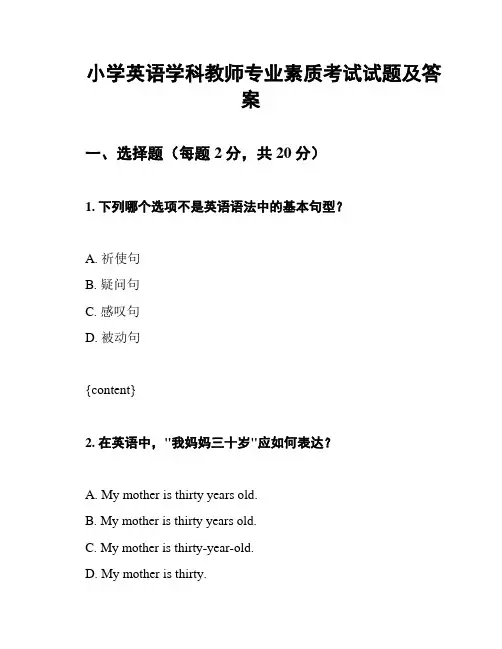 小学英语学科教师专业素质考试试题及答案

一、选择题（每题 2 分，共 20 分）

1. 下列哪个选项不是英语语法中的基本句型？

A. 祈使句
B. 疑问句
C. 感叹句
D. 被动句

{content}

2. 在英语中，"我妈妈三十岁"应如何表达？

A. My mother is thirty years old.
B. My mother is thirty years old.
C. My mother is thirty-year-old.
D. My mother is thirty.